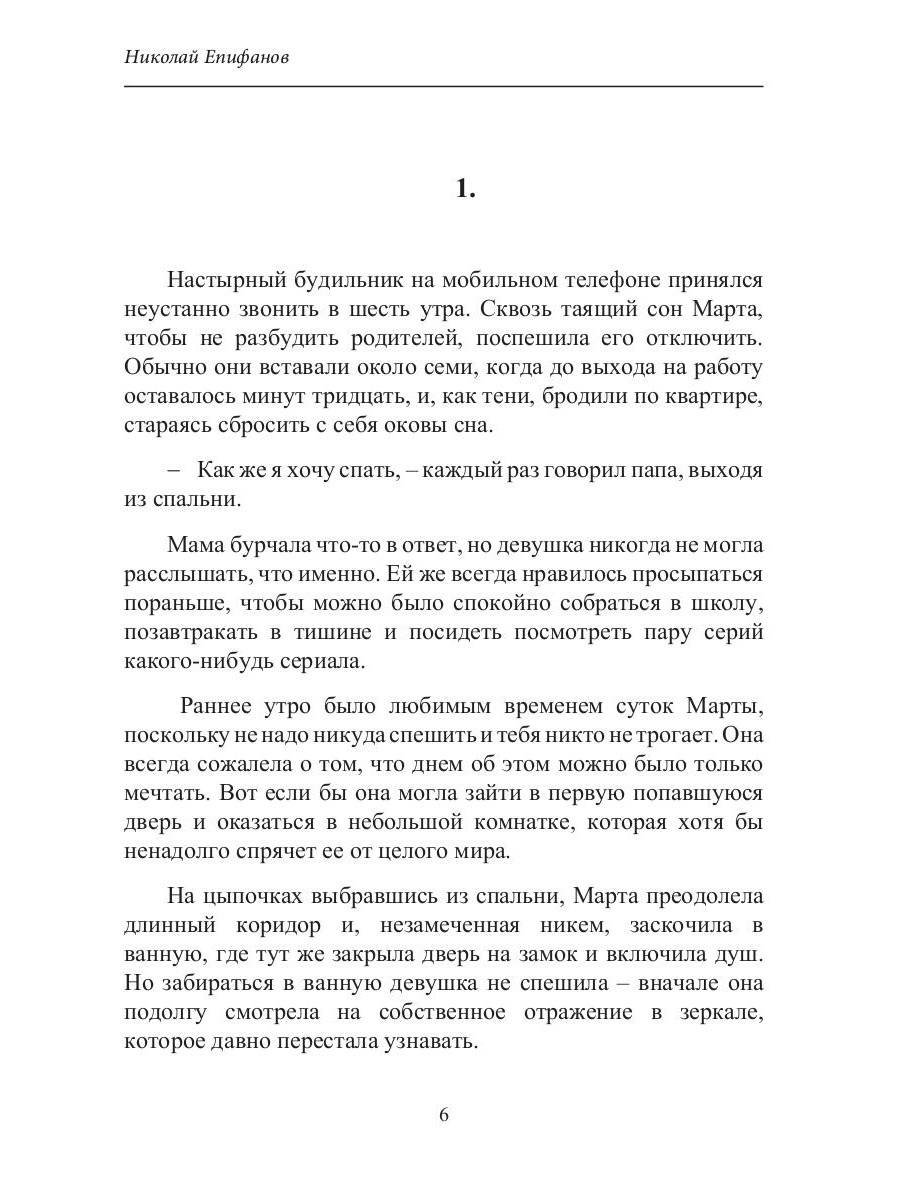 Николай Епифанов

1.

Настырный будильник на мобильном телефоне принялся неустанно звонить в шесть утра. Сквозь таящий сон Марта, чтобы не разбудить родителей, поспешила его отключить. Обычно они вставали около семи, когда до выхода на работу оставалось минут тридцать, и, как тени, бродили по квартире, стараясь сбросить с себя оковы сна.

– Как же я хочу спать, – каждый раз говорил папа, выходя из спальни.

Мама бурчала что-то в ответ, но девушка никогда не могла расслышать, что именно. Ей же всегда нравилось просыпаться пораньше, чтобы можно было спокойно собраться в школу, позавтракать в тишине и посидеть посмотреть пару серий какого-нибудь сериала.

Раннее утро было любимым временем суток Марты, поскольку не надо никуда спешить и тебя никто не трогает. Она всегда сожалела о том, что днем об этом можно было только мечтать. Вот если бы она могла зайти в первую попавшуюся дверь и оказаться в небольшой комнатке, которая хотя бы ненадолго спрячет ее от целого мира.

На цыпочках выбравшись из спальни, Марта преодолела длинный коридор и, незамеченная никем, заскочила в ванную, где тут же закрыла дверь на замок и включила душ. Но забираться в ванную девушка не спешила – вначале она подолгу смотрела на собственное отражение в зеркале, которое давно перестала узнавать.

6